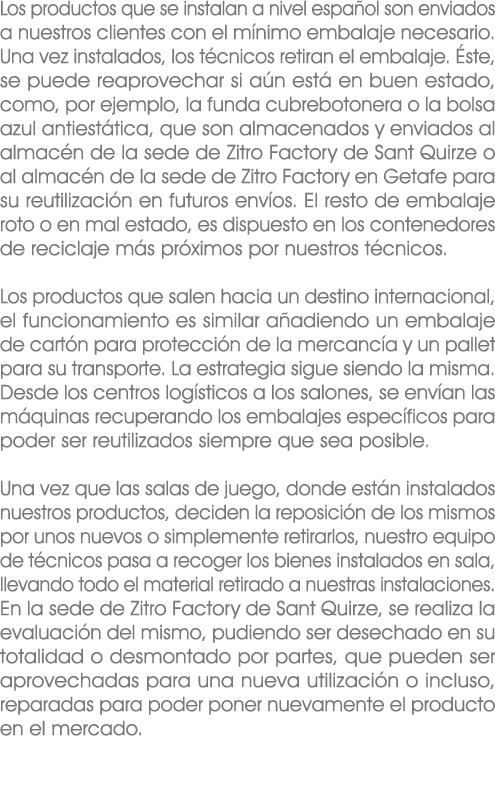 Los productos que se instalan a nivel español son enviados a nuestros clientes con el mínimo embalaje necesario. Una vez instalados, los técnicos retiran el embalaje. Éste, se puede reaprovechar si aún está en buen estado, como, por ejemplo, la funda cubrebotonera o la bolsa azul antiestática, que son almacenados y enviados al almacén de la sede de Zitro Factory de Sant Quirze o al almacén de la sede de Zitro Factory en Getafe para su reutilización en futuros envíos. El resto de embalaje roto o en mal estado, es dispuesto en los contenedores de reciclaje más próximos por nuestros técnicos.

Los productos que salen hacia un destino internacional, el funcionamiento es similar añadiendo un embalaje de cartón para protección de la mercancía y un pallet para su transporte. La estrategia sigue siendo la misma. Desde los centros logísticos a los salones, se envían las máquinas recuperando los embalajes específicos para poder ser reutilizados siempre que sea posible.

Una vez que las salas de juego, donde están instalados nuestros productos, deciden la reposición de los mismos por unos nuevos o simplemente retirarlos, nuestro equipo de técnicos pasa a recoger los bienes instalados en sala, llevando todo el material retirado a nuestras instalaciones. En la sede de Zitro Factory de Sant Quirze, se realiza la evaluación del mismo, pudiendo ser desechado en su totalidad o desmontado por partes, que pueden ser aprovechadas para una nueva utilización o incluso, reparadas para poder poner nuevamente el producto en el mercado.